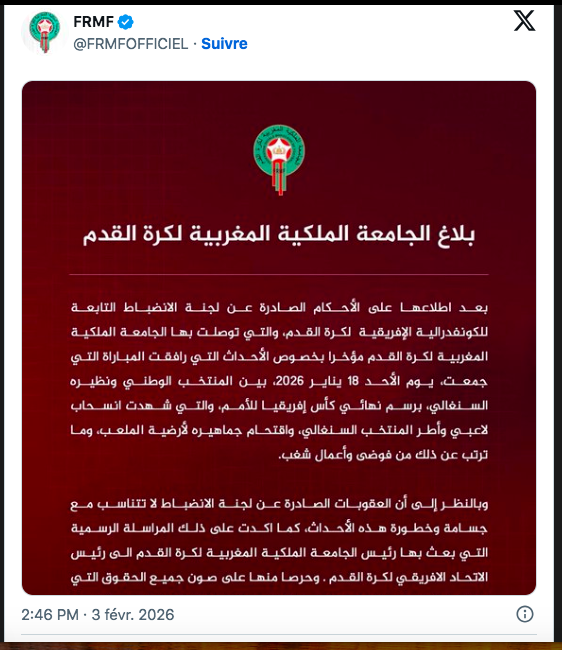 FRMF
@FRMFOFFICIEL · Suivre

بلاغ الجامعة الملكية المغربية لكرة القدم

بعد اطلاعها على الأحكام الصادرة عن لجنة الانضباط التابعة للكونفدرالية الإفريقية لكرة القدم، والتي توصلت بها الجامعة الملكية المغربية لكرة القدم مؤخرا بخصوص الأحداث التي رافقت المباراة التي جمعت، يوم الأحد 18 يناير 2026، بين المنتخب الوطني ونظيره السنغالي، برسم نهائي كأس إفريقيا للأمم، والتي شهدت انسحاب لاعبي وأطر المنتخب السنغالي، واقتحام جماهيره لأرضية الملعب، وما ترتب عن ذلك من فوضى وأعمال شغب.

وبالنظر إلى أن العقوبات الصادرة عن لجنة الانضباط لا تتناسب مع جسامة وخطورة هذه الأحداث، كما اكدت على ذلك المراسلة الرسمية التي بعث بها رئيس الجامعة الملكية المغربية لكرة القدم الى رئيس الاتحاد الافريقي لكرة القدم . وحرصا منها على صون جميع الحقوق التي

2:46 PM · 3 févr. 2026